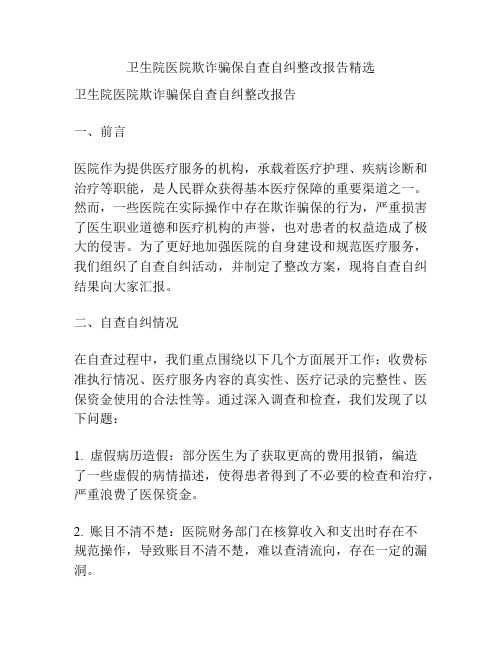 卫生院医院欺诈骗保自查自纠整改报告精选

卫生院医院欺诈骗保自查自纠整改报告

一、前言

医院作为提供医疗服务的机构，承载着医疗护理、疾病诊断和治疗等职能，是人民群众获得基本医疗保障的重要渠道之一。然而，一些医院在实际操作中存在欺诈骗保的行为，严重损害了医生职业道德和医疗机构的声誉，也对患者的权益造成了极大的侵害。为了更好地加强医院的自身建设和规范医疗服务，我们组织了自查自纠活动，并制定了整改方案，现将自查自纠结果向大家汇报。

二、自查自纠情况

在自查过程中，我们重点围绕以下几个方面展开工作：收费标准执行情况、医疗服务内容的真实性、医疗记录的完整性、医保资金使用的合法性等。通过深入调查和检查，我们发现了以下问题：

1. 虚假病历造假：部分医生为了获取更高的费用报销，编造了一些虚假的病情描述，使得患者得到了不必要的检查和治疗，严重浪费了医保资金。

2. 账目不清不楚：医院财务部门在核算收入和支出时存在不规范操作，导致账目不清不楚，难以查清流向，存在一定的漏洞。